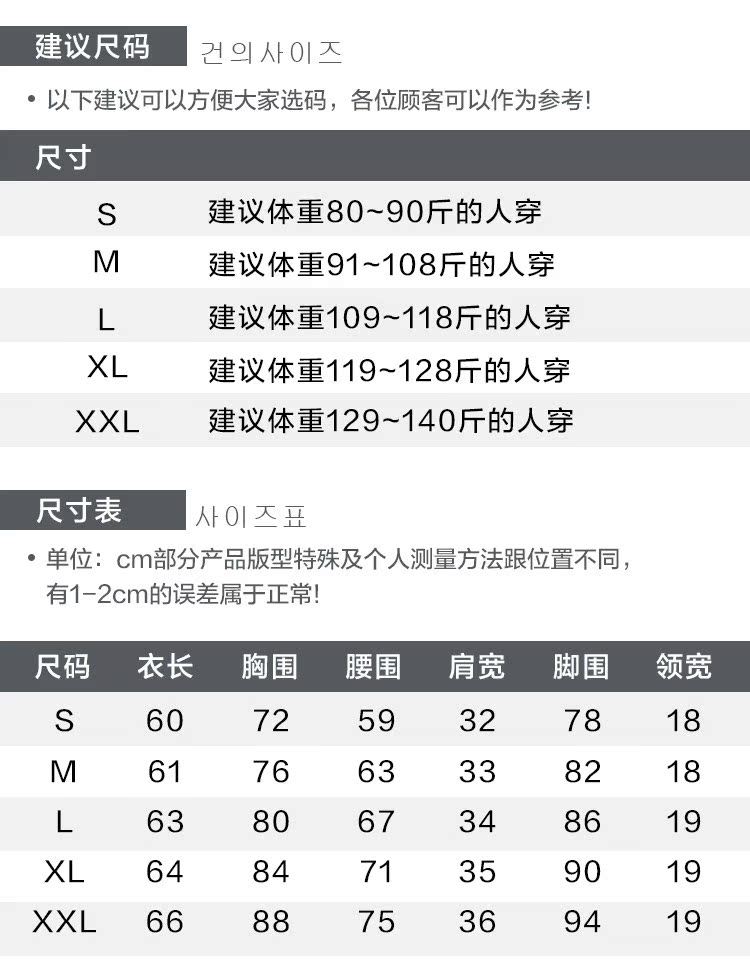 建议尺码 건의사이즈

• 以下建议可以方便大家选码，各位顾客可以作为参考!

尺寸

S 建议体重80~90斤的人穿
M 建议体重91~108斤的人穿
L 建议体重109~118斤的人穿
XL 建议体重119~128斤的人穿
XXL 建议体重129~140斤的人穿

尺寸表 사이즈표

• 单位：cm部分产品版型特殊及个人测量方法跟位置不同，有1-2cm的误差属于正常!

| 尺码 | 衣长 | 胸围 | 腰围 | 肩宽 | 脚围 | 领宽 |
|---|---|---|---|---|---|---|
| S | 60 | 72 | 59 | 32 | 78 | 18 |
| M | 61 | 76 | 63 | 33 | 82 | 18 |
| L | 63 | 80 | 67 | 34 | 86 | 19 |
| XL | 64 | 84 | 71 | 35 | 90 | 19 |
| XXL | 66 | 88 | 75 | 36 | 94 | 19 |